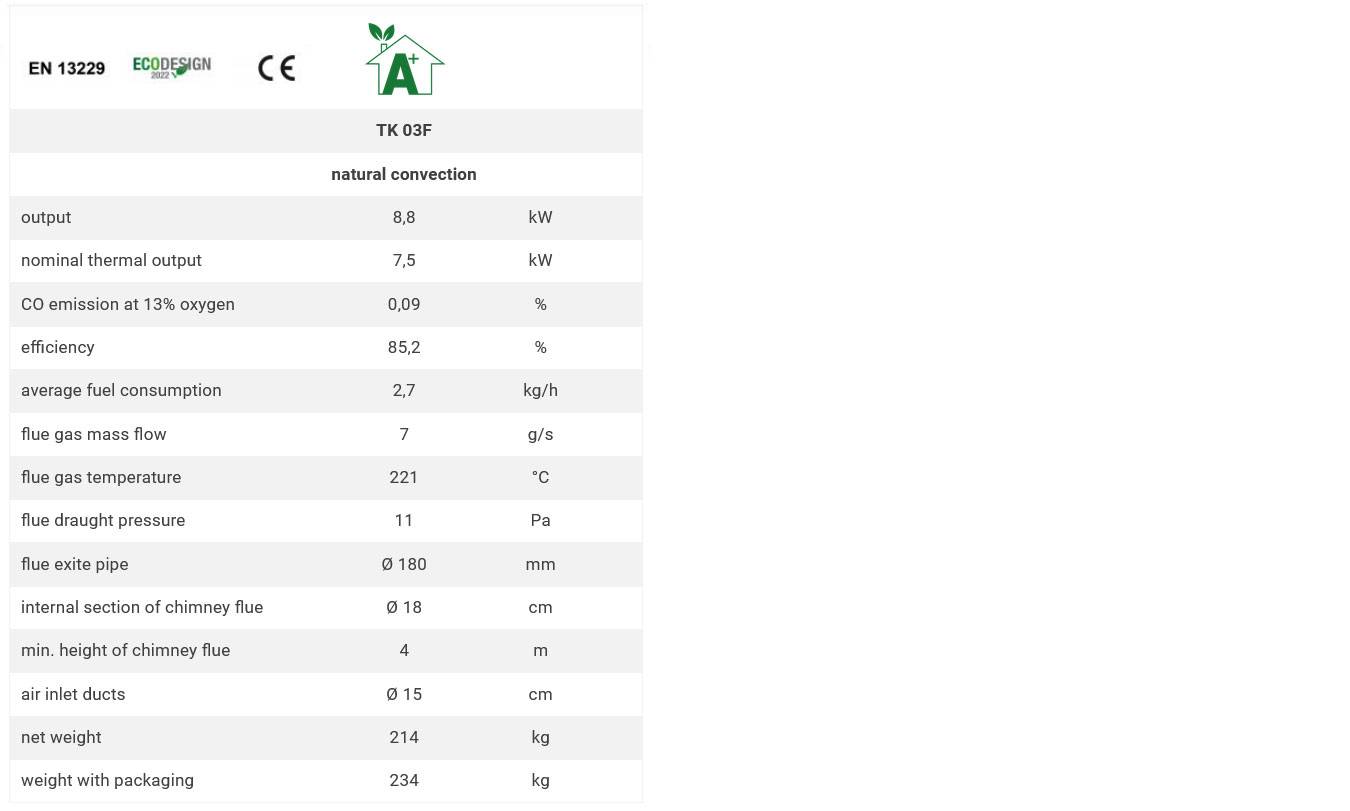 EN 13229 ECODESIGN 2022 CE A+

| | TK 03F | |
|---|---|---|
| | natural convection | |
| output | 8,8 | kW |
| nominal thermal output | 7,5 | kW |
| CO emission at 13% oxygen | 0,09 | % |
| efficiency | 85,2 | % |
| average fuel consumption | 2,7 | kg/h |
| flue gas mass flow | 7 | g/s |
| flue gas temperature | 221 | °C |
| flue draught pressure | 11 | Pa |
| flue exite pipe | Ø 180 | mm |
| internal section of chimney flue | Ø 18 | cm |
| min. height of chimney flue | 4 | m |
| air inlet ducts | Ø 15 | cm |
| net weight | 214 | kg |
| weight with packaging | 234 | kg |